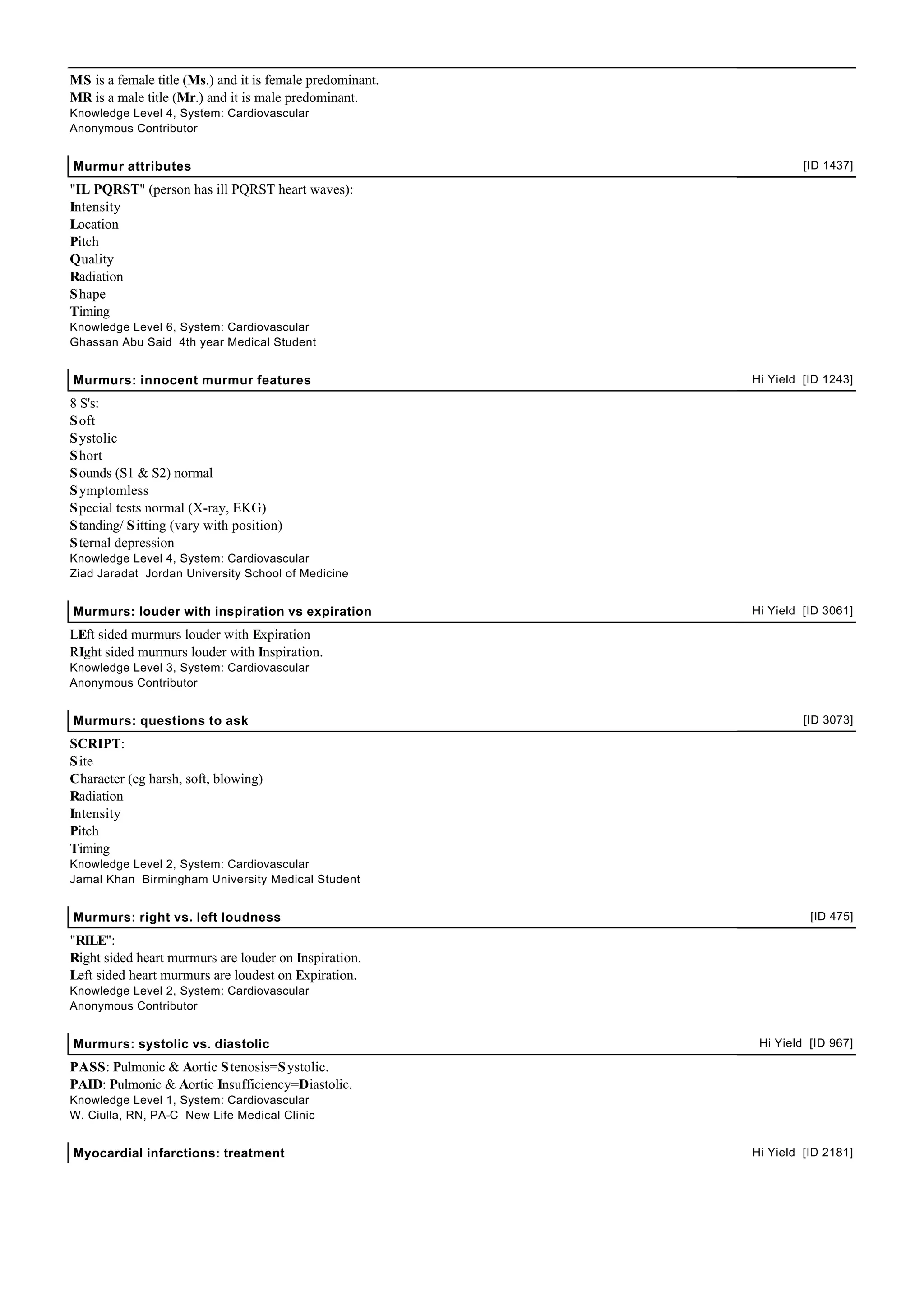 MS is a female title (Ms.) and it is female predominant.
MR is a male title (Mr.) and it is male predominant.
Knowledge Level 4, System: Cardiovascular
Anonymous Contributor

Murmur attributes [ID 1437]

"IL PQRST" (person has ill PQRST heart waves):
Intensity
Location
Pitch
Quality
Radiation
Shape
Timing
Knowledge Level 6, System: Cardiovascular
Ghassan Abu Said 4th year Medical Student

Murmurs: innocent murmur features Hi Yield [ID 1243]

8 S's:
Soft
Systolic
Short
Sounds (S1 & S2) normal
Symptomless
Special tests normal (X-ray, EKG)
Standing/ Sitting (vary with position)
Sternal depression
Knowledge Level 4, System: Cardiovascular
Ziad Jaradat Jordan University School of Medicine

Murmurs: louder with inspiration vs expiration Hi Yield [ID 3061]

LEft sided murmurs louder with Expiration
RIght sided murmurs louder with Inspiration.
Knowledge Level 3, System: Cardiovascular
Anonymous Contributor

Murmurs: questions to ask [ID 3073]

SCRIPT:
Site
Character (eg harsh, soft, blowing)
Radiation
Intensity
Pitch
Timing
Knowledge Level 2, System: Cardiovascular
Jamal Khan Birmingham University Medical Student

Murmurs: right vs. left loudness [ID 475]

"RILE":
Right sided heart murmurs are louder on Inspiration.
Left sided heart murmurs are loudest on Expiration.
Knowledge Level 2, System: Cardiovascular
Anonymous Contributor

Murmurs: systolic vs. diastolic Hi Yield [ID 967]

PASS: Pulmonic & Aortic Stenosis=Systolic.
PAID: Pulmonic & Aortic Insufficiency=Diastolic.
Knowledge Level 1, System: Cardiovascular
W. Ciulla, RN, PA-C New Life Medical Clinic

Myocardial infarctions: treatment Hi Yield [ID 2181]